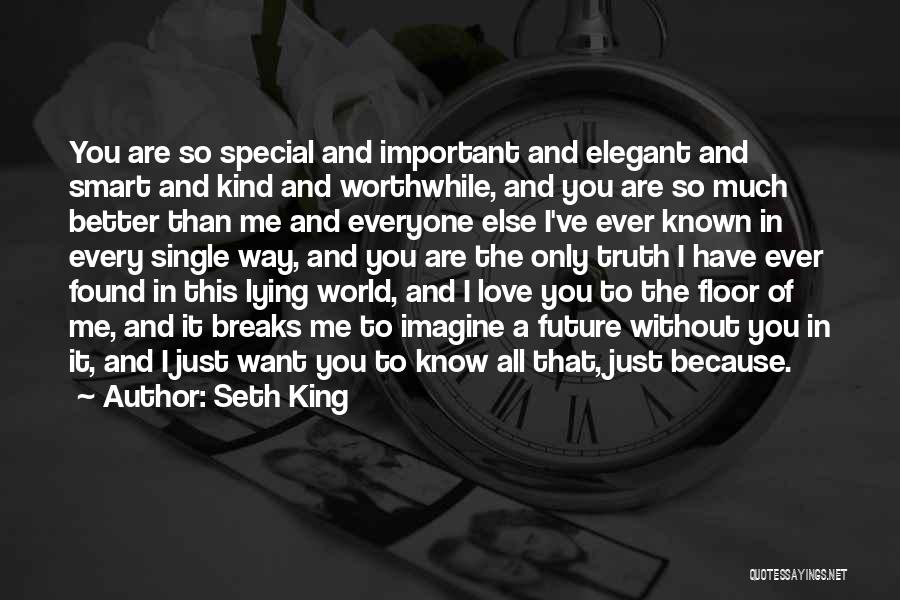 You are so special and important and elegant and smart and kind and worthwhile, and you are so much better than me and everyone else I've ever known in every single way, and you are the only truth I have ever found in this lying world, and I love you to the floor of me, and it breaks me to imagine a future without you in it, and I just want you to know all that, just because.

~ Author: Seth King

QUOTESSAYINGS.NET